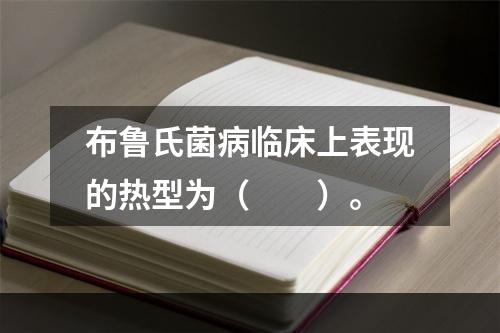 布鲁氏菌病临床上表现的热型为（　　）。